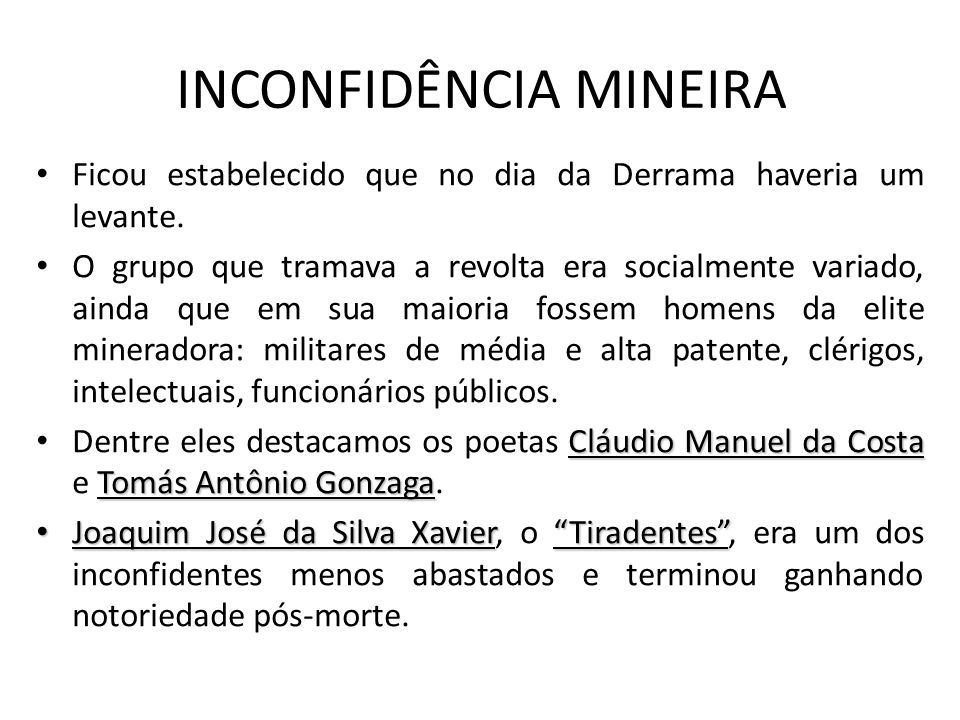 INCONFIDÊNCIA MINEIRA

• Ficou estabelecido que no dia da Derrama haveria um levante.

• O grupo que tramava a revolta era socialmente variado, ainda que em sua maioria fossem homens da elite mineradora: militares de média e alta patente, clérigos, intelectuais, funcionários públicos.

• Dentre eles destacamos os poetas Cláudio Manuel da Costa e Tomás Antônio Gonzaga.

• Joaquim José da Silva Xavier, o "Tiradentes", era um dos inconfidentes menos abastados e terminou ganhando notoriedade pós-morte.